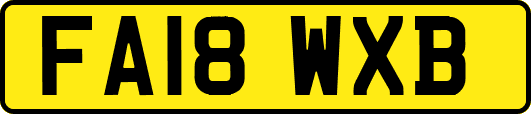 FA18 WXB